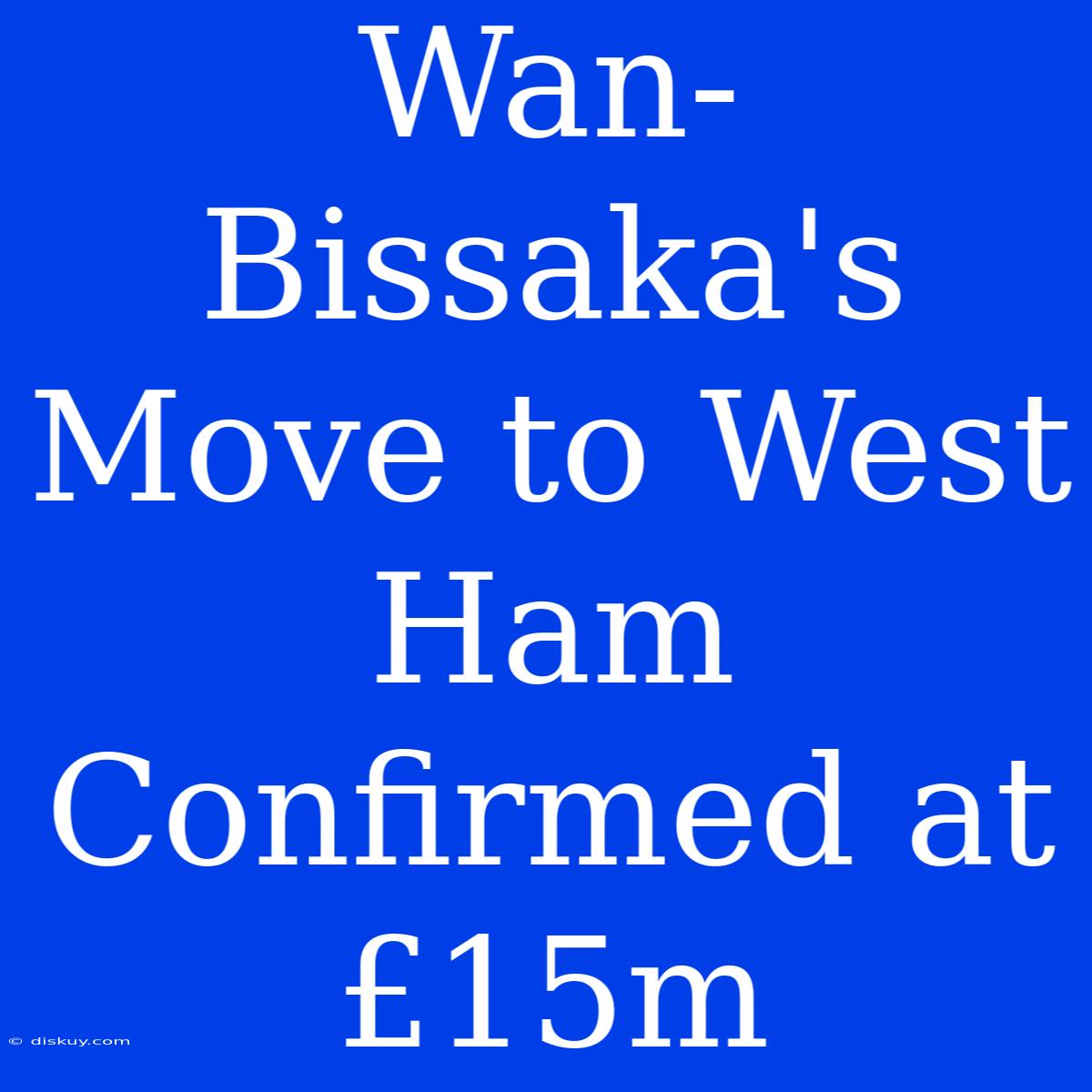 Wan-Bissaka's Move to West Ham Confirmed at £15m

© diskuy.com